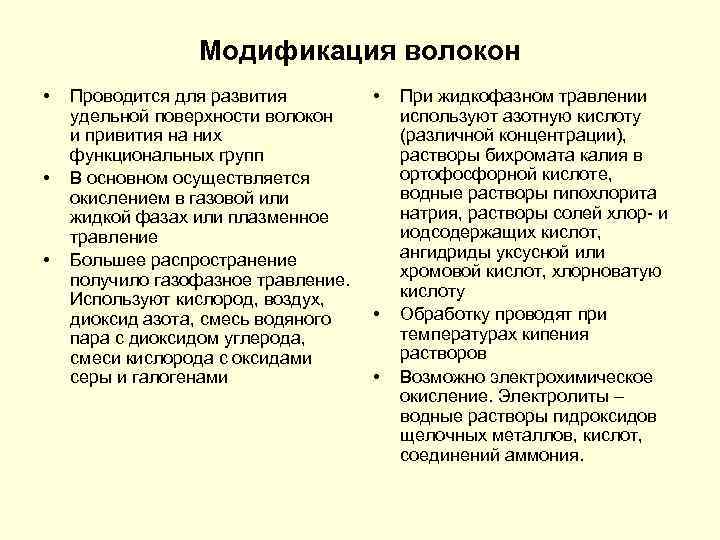 Модификация волокон

• Проводится для развития удельной поверхности волокон и привития на них функциональных групп
• В основном осуществляется окислением в газовой или жидкой фазах или плазменное травление
• Большее распространение получило газофазное травление. Используют кислород, воздух, диоксид азота, смесь водяного пара с диоксидом углерода, смеси кислорода с оксидами серы и галогенами

• При жидкофазном травлении используют азотную кислоту (различной концентрации), растворы бихромата калия в ортофосфорной кислоте, водные растворы гипохлорита натрия, растворы солей хлор- и иодсодержащих кислот, ангидриды уксусной или хромовой кислот, хлорноватую кислоту
• Обработку проводят при температурах кипения растворов
• Возможно электрохимическое окисление. Электролиты – водные растворы гидроксидов щелочных металлов, кислот, соединений аммония.